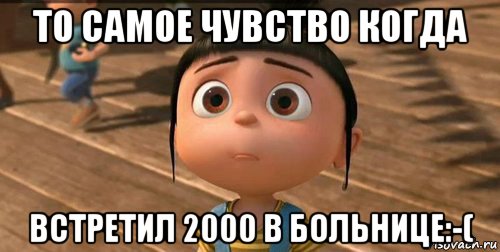 ТО САМОЕ ЧУВСТВО КОГДА

ВСТРЕТИЛ 2000 В БОЛЬНИЦЕ:-(

risovach.ru